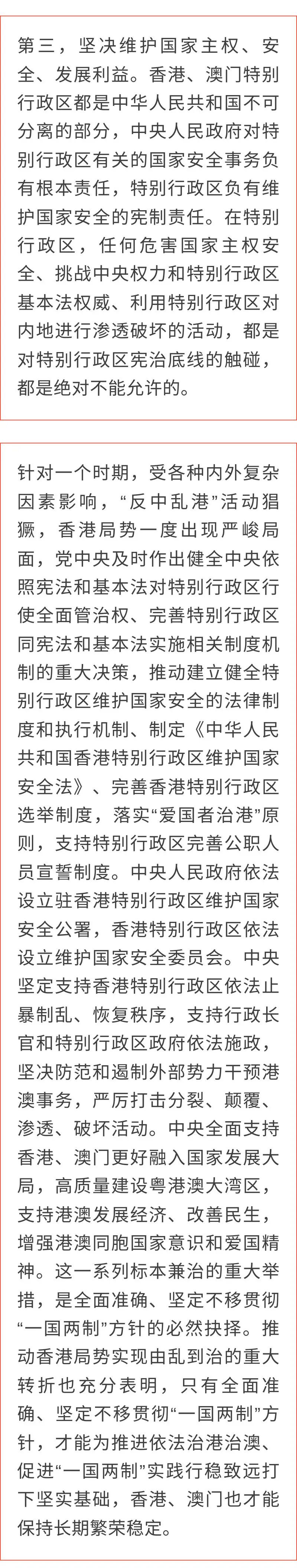 第三，坚决维护国家主权、安全、发展利益。香港、澳门特别行政区都是中华人民共和国不可分离的部分，中央人民政府对特别行政区有关的国家安全事务负有根本责任，特别行政区负有维护国家安全的宪制责任。在特别行政区，任何危害国家主权安全、挑战中央权力和特别行政区基本法权威、利用特别行政区对内地进行渗透破坏的活动，都是对特别行政区宪治底线的触碰，都是绝对不能允许的。

针对一个时期，受各种内外复杂因素影响，“反中乱港”活动猖獗，香港局势一度出现严峻局面，党中央及时作出健全中央依照宪法和基本法对特别行政区行使全面管治权、完善特别行政区同宪法和基本法实施相关制度机制的重大决策，推动建立健全特别行政区维护国家安全的法律制度和执行机制、制定《中华人民共和国香港特别行政区维护国家安全法》、完善香港特别行政区选举制度，落实“爱国者治港”原则，支持特别行政区完善公职人员宣誓制度。中央人民政府依法设立驻香港特别行政区维护国家安全公署，香港特别行政区依法设立维护国家安全委员会。中央坚定支持香港特别行政区依法止暴制乱、恢复秩序，支持行政长官和特别行政区政府依法施政，坚决防范和遏制外部势力干预港澳事务，严厉打击分裂、颠覆、渗透、破坏活动。中央全面支持香港、澳门更好融入国家发展大局，高质量建设粤港澳大湾区，支持港澳发展经济、改善民生，增强港澳同胞国家意识和爱国精神。这一系列标本兼治的重大举措，是全面准确、坚定不移贯彻“一国两制”方针的必然抉择。推动香港局势实现由乱到治的重大转折也充分表明，只有全面准确、坚定不移贯彻“一国两制”方针，才能为推进依法治港治澳、促进“一国两制”实践行稳致远打下坚实基础，香港、澳门也才能保持长期繁荣稳定。